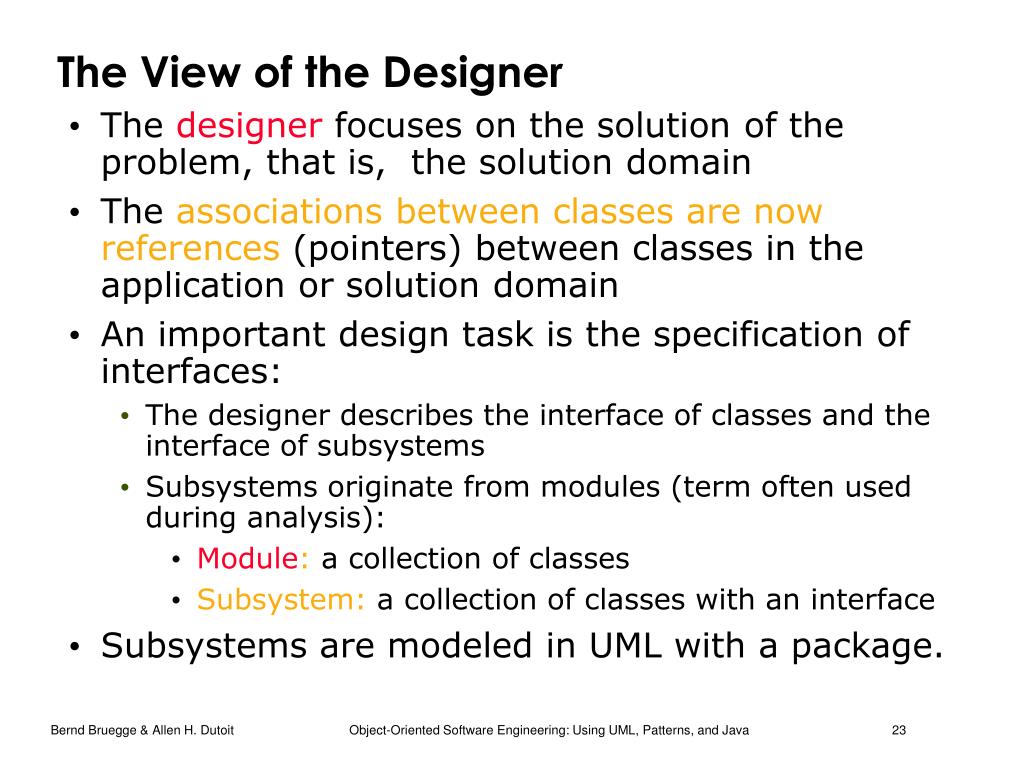 The View of the Designer

• The designer focuses on the solution of the problem, that is, the solution domain
• The associations between classes are now references (pointers) between classes in the application or solution domain
• An important design task is the specification of interfaces:
  • The designer describes the interface of classes and the interface of subsystems
  • Subsystems originate from modules (term often used during analysis):
    • Module: a collection of classes
    • Subsystem: a collection of classes with an interface
• Subsystems are modeled in UML with a package.

Bernd Bruegge & Allen H. Dutoit

Object-Oriented Software Engineering: Using UML, Patterns, and Java

23